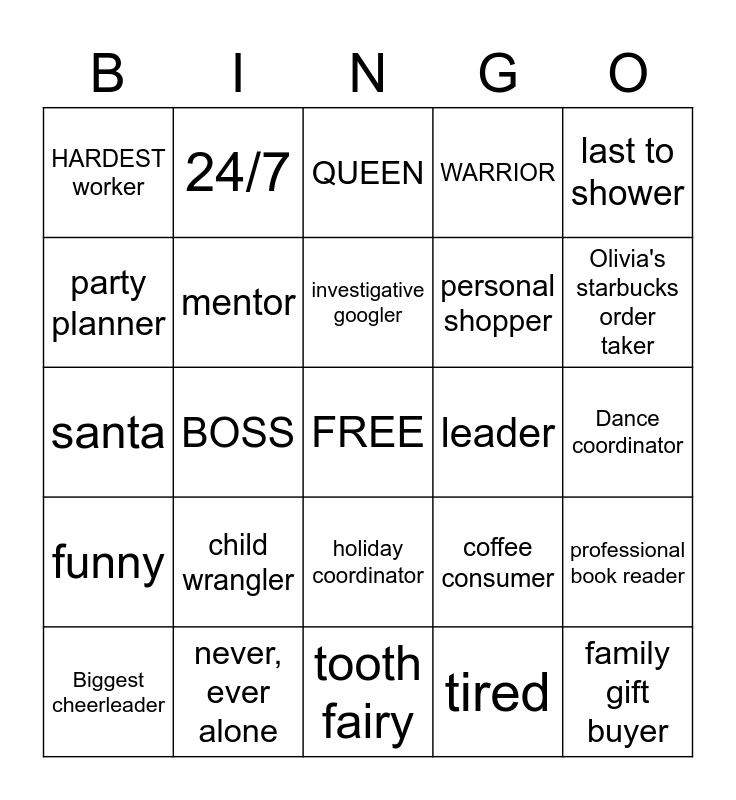 | B | I | N | G | O |
|---|---|---|---|---|
| HARDEST worker | 24/7 | QUEEN | WARRIOR | last to shower |
| party planner | mentor | investigative googler | personal shopper | Olivia's starbucks order taker |
| santa | BOSS | FREE | leader | Dance coordinator |
| funny | child wrangler | holiday coordinator | coffee consumer | professional book reader |
| Biggest cheerleader | never, ever alone | tooth fairy | tired | family gift buyer |